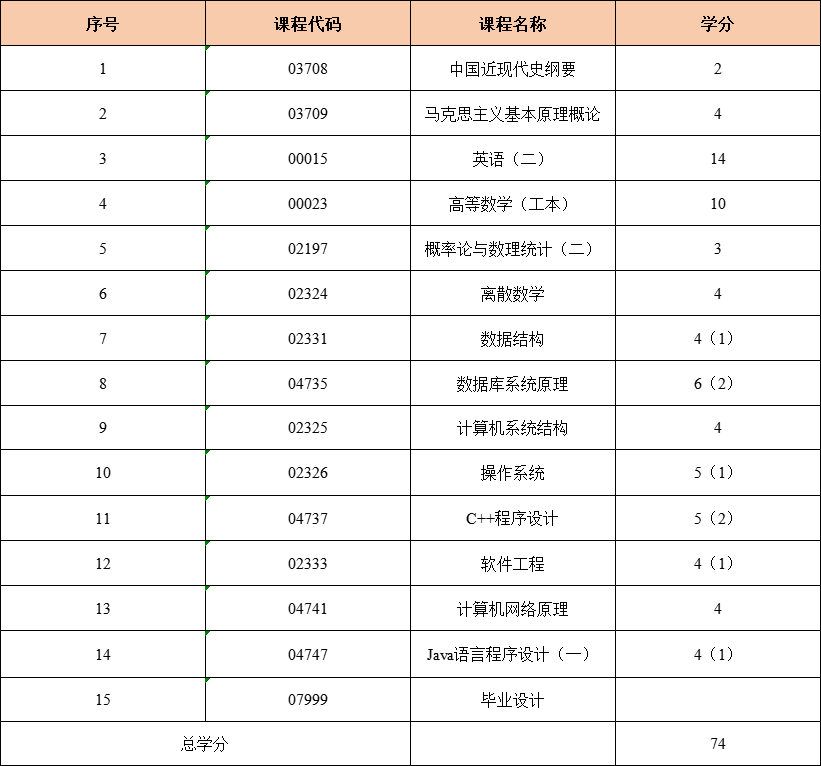 | 序号 | 课程代码 | 课程名称 | 学分 |
|---|---|---|---|
| 1 | 03708 | 中国近现代史纲要 | 2 |
| 2 | 03709 | 马克思主义基本原理概论 | 4 |
| 3 | 00015 | 英语（二） | 14 |
| 4 | 00023 | 高等数学（工本） | 10 |
| 5 | 02197 | 概率论与数理统计（二） | 3 |
| 6 | 02324 | 离散数学 | 4 |
| 7 | 02331 | 数据结构 | 4（1） |
| 8 | 04735 | 数据库系统原理 | 6（2） |
| 9 | 02325 | 计算机系统结构 | 4 |
| 10 | 02326 | 操作系统 | 5（1） |
| 11 | 04737 | C++程序设计 | 5（2） |
| 12 | 02333 | 软件工程 | 4（1） |
| 13 | 04741 | 计算机网络原理 | 4 |
| 14 | 04747 | Java语言程序设计（一） | 4（1） |
| 15 | 07999 | 毕业设计 | |
| 总学分 | | | 74 |